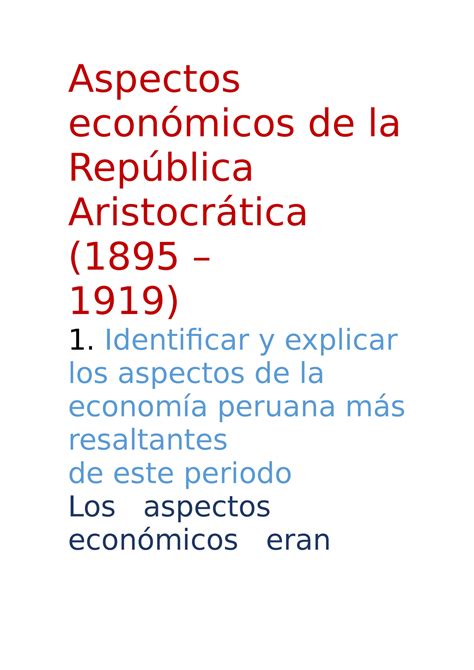 Aspectos económicos de la República Aristocrática (1895 – 1919)

1. Identificar y explicar los aspectos de la economía peruana más resaltantes de este periodo

Los aspectos económicos eran